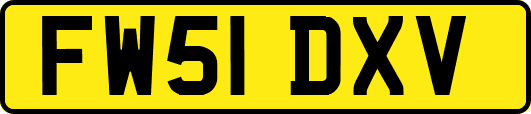 FW51 DXV